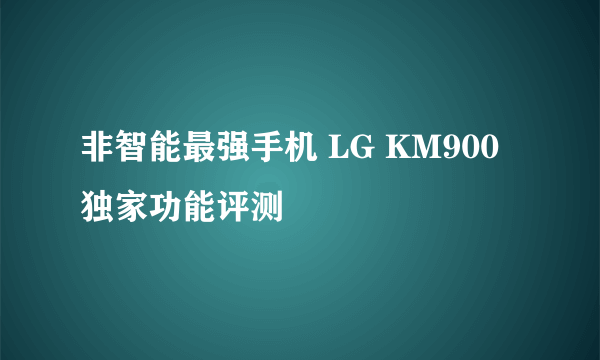 非智能最强手机 LG KM900 独家功能评测